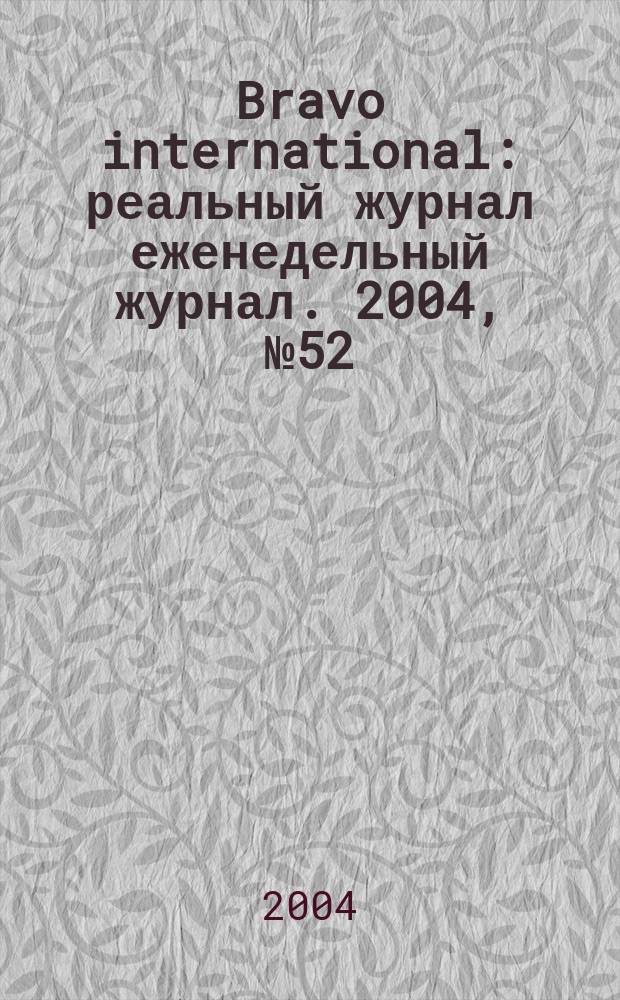 Bravo international: реальный журнал еженедельный журнал. 2004, №52

2004